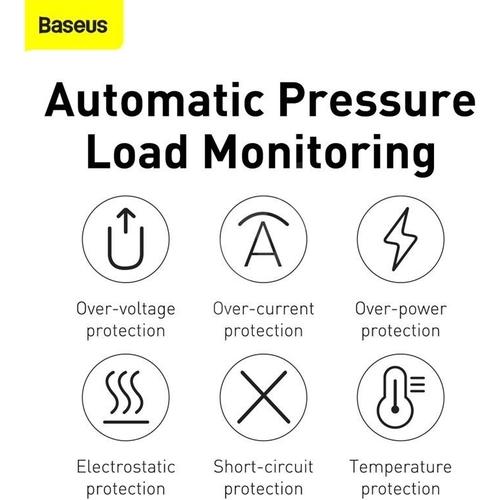 Baseus

Automatic Pressure Load Monitoring

A

Over-voltage protection

Over-current protection

Over-power protection

Electrostatic protection

Short-circuit protection

Temperature protection